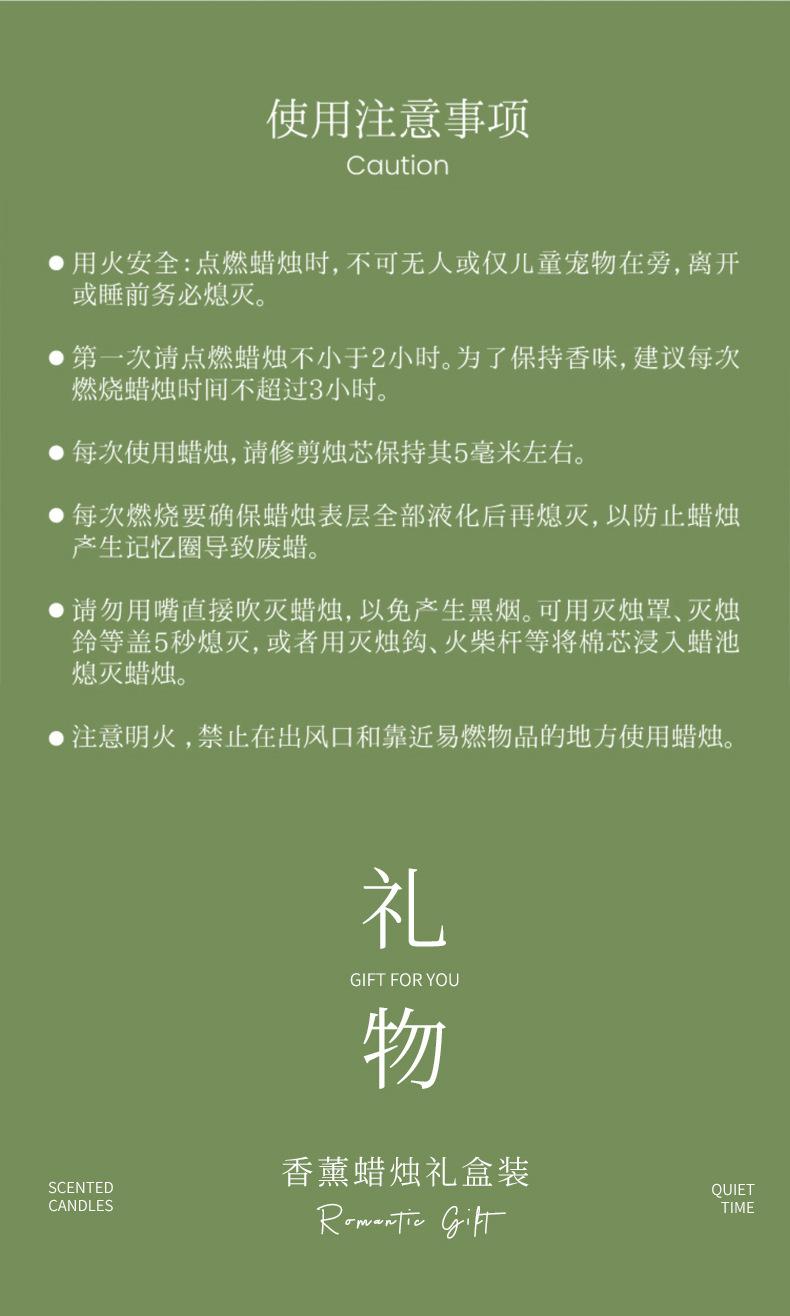 使用注意事项
Caution

● 用火安全：点燃蜡烛时，不可无人或仅儿童宠物在旁，离开或睡前务必熄灭。

● 第一次请点燃蜡烛不小于2小时。为了保持香味，建议每次燃烧蜡烛时间不超过3小时。

● 每次使用蜡烛，请修剪烛芯保持其5毫米左右。

● 每次燃烧要确保蜡烛表层全部液化后再熄灭，以防止蜡烛产生记忆圈导致废蜡。

● 请勿用嘴直接吹灭蜡烛，以免产生黑烟。可用灭烛罩、灭烛铃等盖5秒熄灭，或者用灭烛钩、火柴杆等将棉芯浸入蜡池熄灭蜡烛。

● 注意明火，禁止在出风口和靠近易燃物品的地方使用蜡烛。

礼
GIFT FOR YOU
物

SCENTED CANDLES

香薰蜡烛礼盒装
Romantic Gift

QUIET TIME